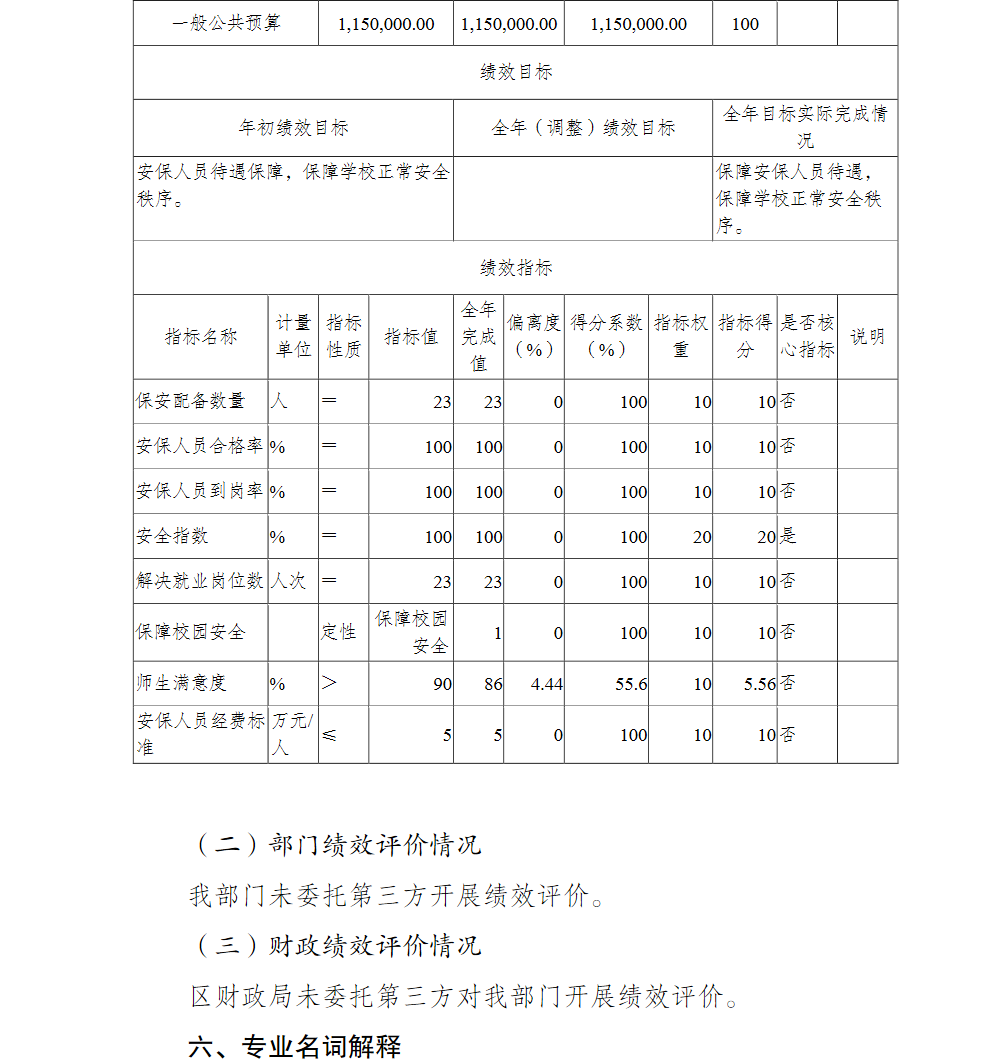 | 一般公共预算 | 1,150,000.00 | 1,150,000.00 | 1,150,000.00 | 100 | | |
|---|---|---|---|---|---|---|

绩效目标

| 年初绩效目标 | 全年（调整）绩效目标 | 全年目标实际完成情况 |
|---|---|---|
| 安保人员待遇保障，保障学校正常安全秩序。 | | 保障安保人员待遇，保障学校正常安全秩序。 |

绩效指标

| 指标名称 | 计量单位 | 指标性质 | 指标值 | 全年完成值 | 偏离度（%） | 得分系数（%） | 指标权重 | 指标得分 | 是否核心指标 | 说明 |
|---|---|---|---|---|---|---|---|---|---|---|
| 保安配备数量 | 人 | ＝ | 23 | 23 | 0 | 100 | 10 | 10 | 否 | |
| 安保人员合格率 | % | ＝ | 100 | 100 | 0 | 100 | 10 | 10 | 否 | |
| 安保人员到岗率 | % | ＝ | 100 | 100 | 0 | 100 | 10 | 10 | 否 | |
| 安全指数 | % | ＝ | 100 | 100 | 0 | 100 | 20 | 20 | 是 | |
| 解决就业岗位数 | 人次 | ＝ | 23 | 23 | 0 | 100 | 10 | 10 | 否 | |
| 保障校园安全 | | 定性 | 保障校园安全 | 1 | 0 | 100 | 10 | 10 | 否 | |
| 师生满意度 | % | ＞ | 90 | 86 | 4.44 | 55.6 | 10 | 5.56 | 否 | |
| 安保人员经费标准 | 万元/人 | ≤ | 5 | 5 | 0 | 100 | 10 | 10 | 否 | |

（二）部门绩效评价情况

我部门未委托第三方开展绩效评价。

（三）财政绩效评价情况

区财政局未委托第三方对我部门开展绩效评价。

六、专业名词解释